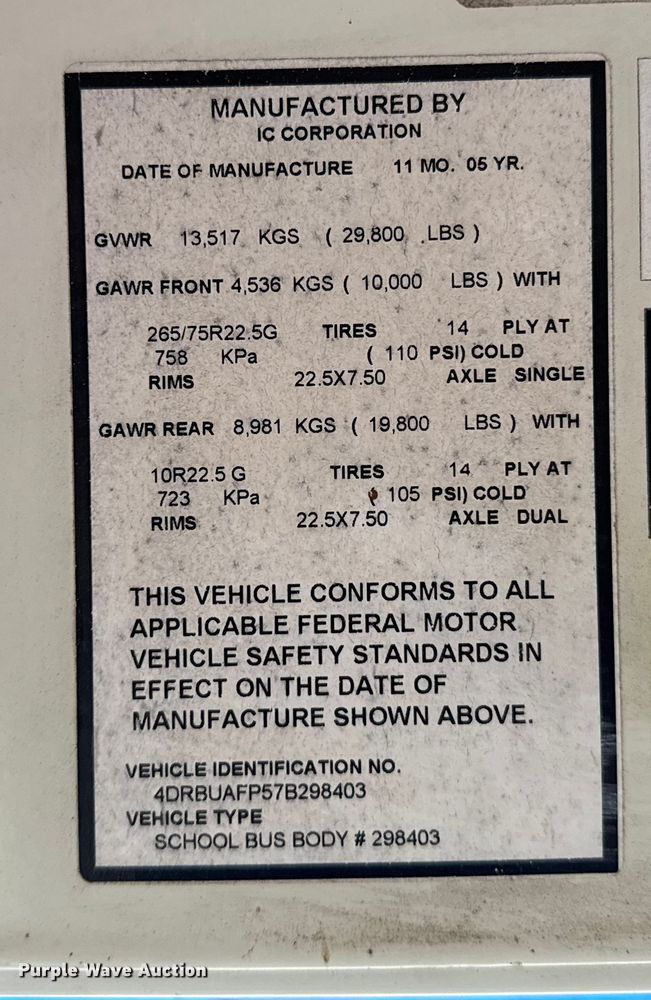 MANUFACTURED BY
IC CORPORATION

DATE OF MANUFACTURE 11 MO. 05 YR.

GVWR 13,517 KGS ( 29,800 LBS )

GAWR FRONT 4,536 KGS ( 10,000 LBS ) WITH

265/75R22.5G TIRES 14 PLY AT
758 KPa ( 110 PSI) COLD
RIMS 22.5X7.50 AXLE SINGLE

GAWR REAR 8,981 KGS ( 19,800 LBS ) WITH

10R22.5 G TIRES 14 PLY AT
723 KPa ( 105 PSI) COLD
RIMS 22.5X7.50 AXLE DUAL

THIS VEHICLE CONFORMS TO ALL APPLICABLE FEDERAL MOTOR VEHICLE SAFETY STANDARDS IN EFFECT ON THE DATE OF MANUFACTURE SHOWN ABOVE.

VEHICLE IDENTIFICATION NO.
4DRBUAFP57B298403
VEHICLE TYPE
SCHOOL BUS BODY # 298403

Purple Wave Auction